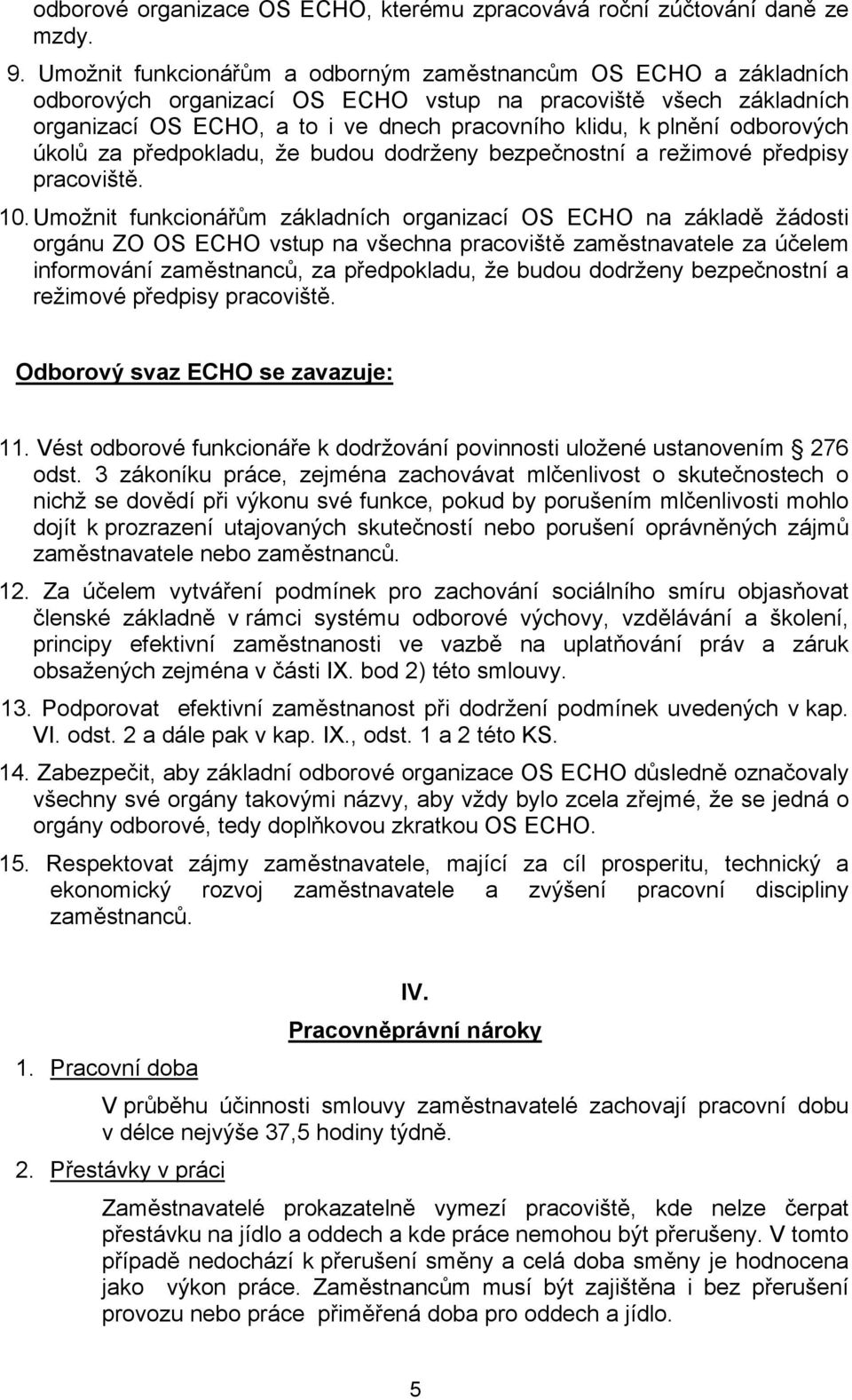 odborové organizace OS ECHO, kterému zpracovává roční zúčtování daně ze mzdy.

9. Umožnit funkcionářům a odborným zaměstnancům OS ECHO a základních odborových organizací OS ECHO vstup na pracoviště všech základních organizací OS ECHO, a to i ve dnech pracovního klidu, k plnění odborových úkolů za předpokladu, že budou dodrženy bezpečnostní a režimové předpisy pracoviště.

10. Umožnit funkcionářům základních organizací OS ECHO na základě žádosti orgánu ZO OS ECHO vstup na všechna pracoviště zaměstnavatele za účelem informování zaměstnanců, za předpokladu, že budou dodrženy bezpečnostní a režimové předpisy pracoviště.

Odborový svaz ECHO se zavazuje:

11. Vést odborové funkcionáře k dodržování povinnosti uložené ustanovením 276 odst. 3 zákoníku práce, zejména zachovávat mlčenlivost o skutečnostech o nichž se dovědí při výkonu své funkce, pokud by porušením mlčenlivosti mohlo dojít k prozrazení utajovaných skutečností nebo porušení oprávněných zájmů zaměstnavatele nebo zaměstnanců.

12. Za účelem vytváření podmínek pro zachování sociálního smíru objasňovat členské základně v rámci systému odborové výchovy, vzdělávání a školení, principy efektivní zaměstnanosti ve vazbě na uplatňování práv a záruk obsažených zejména v části IX. bod 2) této smlouvy.

13. Podporovat efektivní zaměstnanost při dodržení podmínek uvedených v kap. VI. odst. 2 a dále pak v kap. IX., odst. 1 a 2 této KS.

14. Zabezpečit, aby základní odborové organizace OS ECHO důsledně označovaly všechny své orgány takovými názvy, aby vždy bylo zcela zřejmé, že se jedná o orgány odborové, tedy doplňkovou zkratkou OS ECHO.

15. Respektovat zájmy zaměstnavatele, mající za cíl prosperitu, technický a ekonomický rozvoj zaměstnavatele a zvýšení pracovní disciplíny zaměstnanců.

IV.

Pracovněprávní nároky

1. Pracovní doba

V průběhu účinnosti smlouvy zaměstnavatelé zachovají pracovní dobu v délce nejvýše 37,5 hodiny týdně.

2. Přestávky v práci

Zaměstnavatelé prokazatelně vymezí pracoviště, kde nelze čerpat přestávku na jídlo a oddech a kde práce nemohou být přerušeny. V tomto případě nedochází k přerušení směny a celá doba směny je hodnocena jako výkon práce. Zaměstnancům musí být zajištěna i bez přerušení provozu nebo práce přiměřená doba pro oddech a jídlo.

5